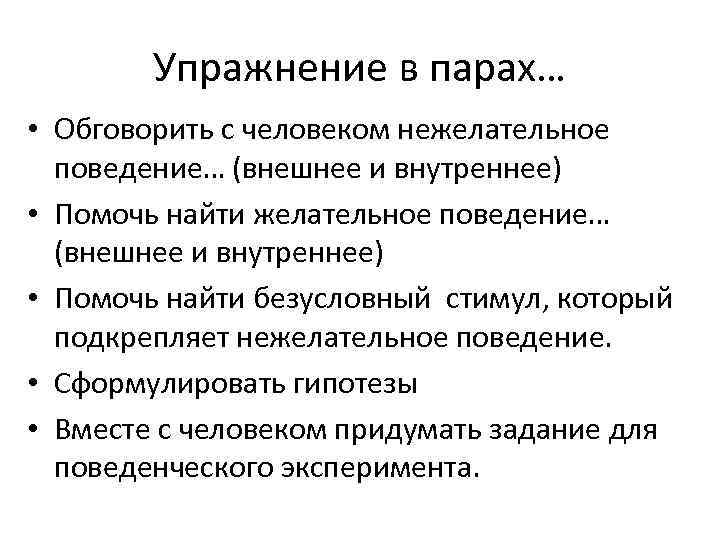 Упражнение в парах…

• Обговорить с человеком нежелательное поведение… (внешнее и внутреннее)
• Помочь найти желательное поведение… (внешнее и внутреннее)
• Помочь найти безусловный стимул, который подкрепляет нежелательное поведение.
• Сформулировать гипотезы
• Вместе с человеком придумать задание для поведенческого эксперимента.